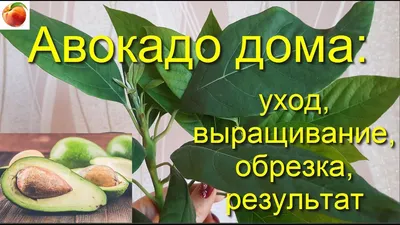 Авокадо дома:

уход,
выращивание,
обрезка,
результат